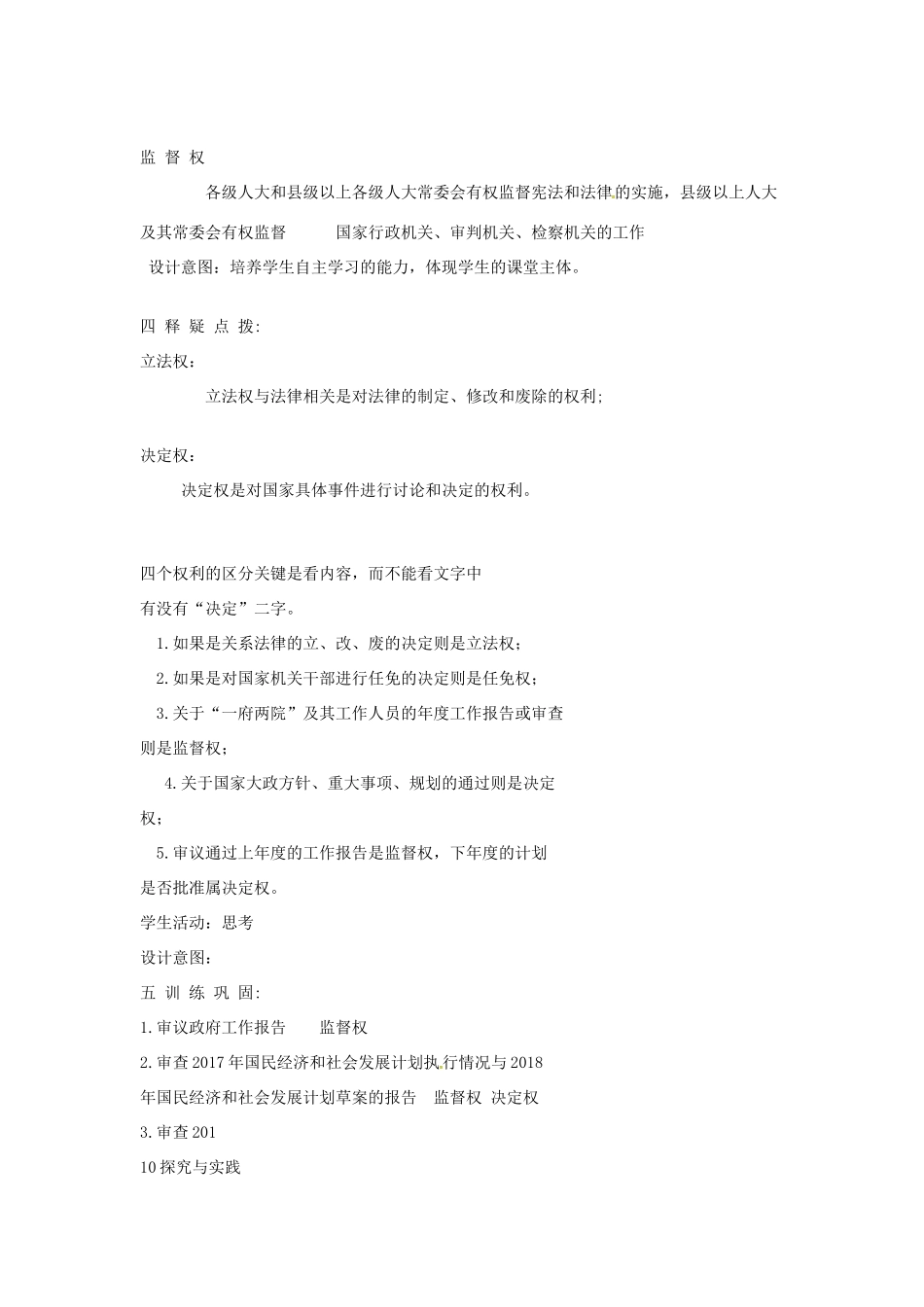 监 督 权

各级人大和县级以上各级人大常委会有权监督宪法和法律的实施，县级以上人大及其常委会有权监督 国家行政机关、审判机关、检察机关的工作

设计意图：培养学生自主学习的能力，体现学生的课堂主体。

四 释 疑 点 拨:

立法权：

立法权与法律相关是对法律的制定、修改和废除的权利;

决定权：

决定权是对国家具体事件进行讨论和决定的权利。

四个权利的区分关键是看内容，而不能看文字中有没有“决定”二字。

1.如果是关系法律的立、改、废的决定则是立法权；

2.如果是对国家机关干部进行任免的决定则是任免权；

3.关于“一府两院”及其工作人员的年度工作报告或审查则是监督权；

4.关于国家大政方针、重大事项、规划的通过则是决定权；

5.审议通过上年度的工作报告是监督权，下年度的计划是否批准属决定权。

学生活动：思考

设计意图：

五 训 练 巩 固:

1.审议政府工作报告 监督权

2.审查2017年国民经济和社会发展计划执行情况与2018年国民经济和社会发展计划草案的报告 监督权 决定权

3.审查201

10探究与实践